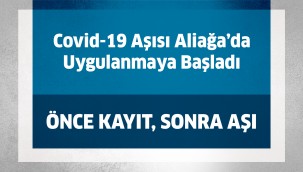 Covid-19 Aşısı Aliağa'da Uygulanmaya Başladı

ÖNCE KAYIT, SONRA AŞI